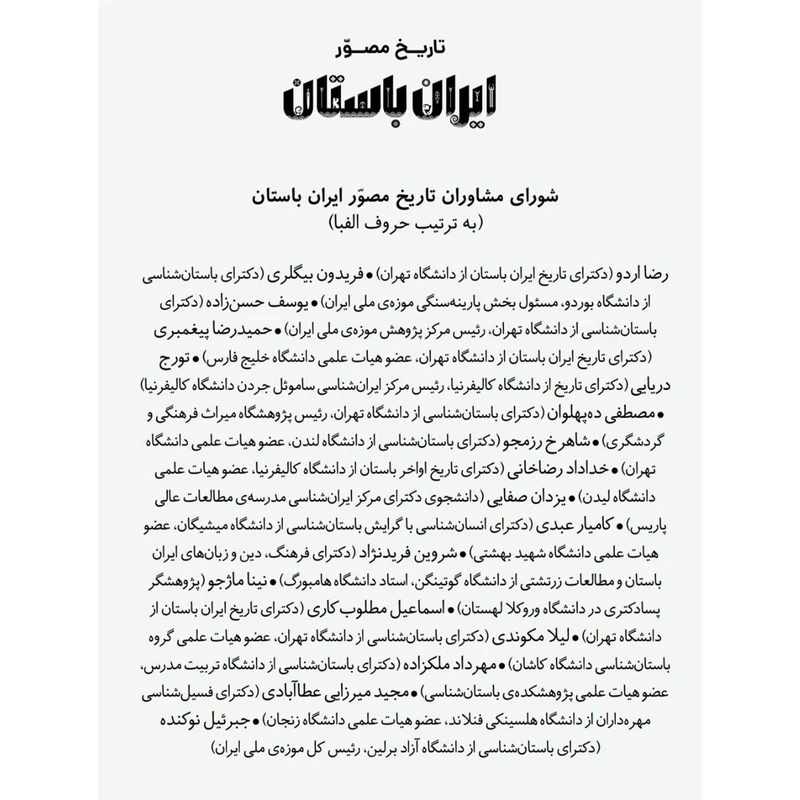 تاریخ مصوّر

ایران باستان

شورای مشاوران تاریخ مصوّر ایران باستان
(به ترتیب حروف الفبا)

رضا اردو (دکترای تاریخ ایران باستان از دانشگاه تهران) • فریدون بیگلری (دکترای باستان‌شناسی از دانشگاه بوردو، مسئول بخش پارینه‌سنگی موزه‌ی ملی ایران) • یوسف حسن‌زاده (دکترای باستان‌شناسی از دانشگاه تهران، رئیس مرکز پژوهش موزه‌ی ملی ایران) • حمیدرضا پیغمبری (دکترای تاریخ ایران باستان از دانشگاه تهران، عضو هیات علمی دانشگاه خلیج فارس) • تورج دریایی (دکترای تاریخ از دانشگاه کالیفرنیا، رئیس مرکز ایران‌شناسی ساموئل جردن دانشگاه کالیفرنیا) • مصطفی ده‌پهلوان (دکترای باستان‌شناسی از دانشگاه تهران، رئیس پژوهشگاه میراث فرهنگی و گردشگری) • شاهرخ رزمجو (دکترای باستان‌شناسی از دانشگاه لندن، عضو هیات علمی دانشگاه تهران) • خداداد رضاخانی (دکترای تاریخ اواخر باستان از دانشگاه کالیفرنیا، عضو هیات علمی دانشگاه لیدن) • یزدان صفایی (دانشجوی دکترای مرکز ایران‌شناسی مدرسه‌ی مطالعات عالی پاریس) • کامیار عبدی (دکترای انسان‌شناسی با گرایش باستان‌شناسی از دانشگاه میشیگان، عضو هیات علمی دانشگاه شهید بهشتی) • شروین فریدنژاد (دکترای فرهنگ، دین و زبان‌های ایران باستان و مطالعات زرتشتی از دانشگاه گوتینگن، استاد دانشگاه هامبورگ) • نینا ماژجو (پژوهشگر پسادکتری در دانشگاه وروکلا لهستان) • اسماعیل مطلوب کاری (دکترای تاریخ ایران باستان از دانشگاه تهران) • لیلا مکوندی (دکترای باستان‌شناسی از دانشگاه تهران، عضو هیات علمی گروه باستان‌شناسی دانشگاه کاشان) • مهرداد ملکزاده (دکترای باستان‌شناسی از دانشگاه تربیت مدرس، عضو هیات علمی پژوهشکده‌ی باستان‌شناسی) • مجید میرزایی عطاآبادی (دکترای فسیل‌شناسی مهره‌داران از دانشگاه هلسینکی فنلاند، عضو هیات علمی دانشگاه زنجان) • جبرئیل نوکنده (دکترای باستان‌شناسی از دانشگاه آزاد برلین، رئیس کل موزه‌ی ملی ایران)